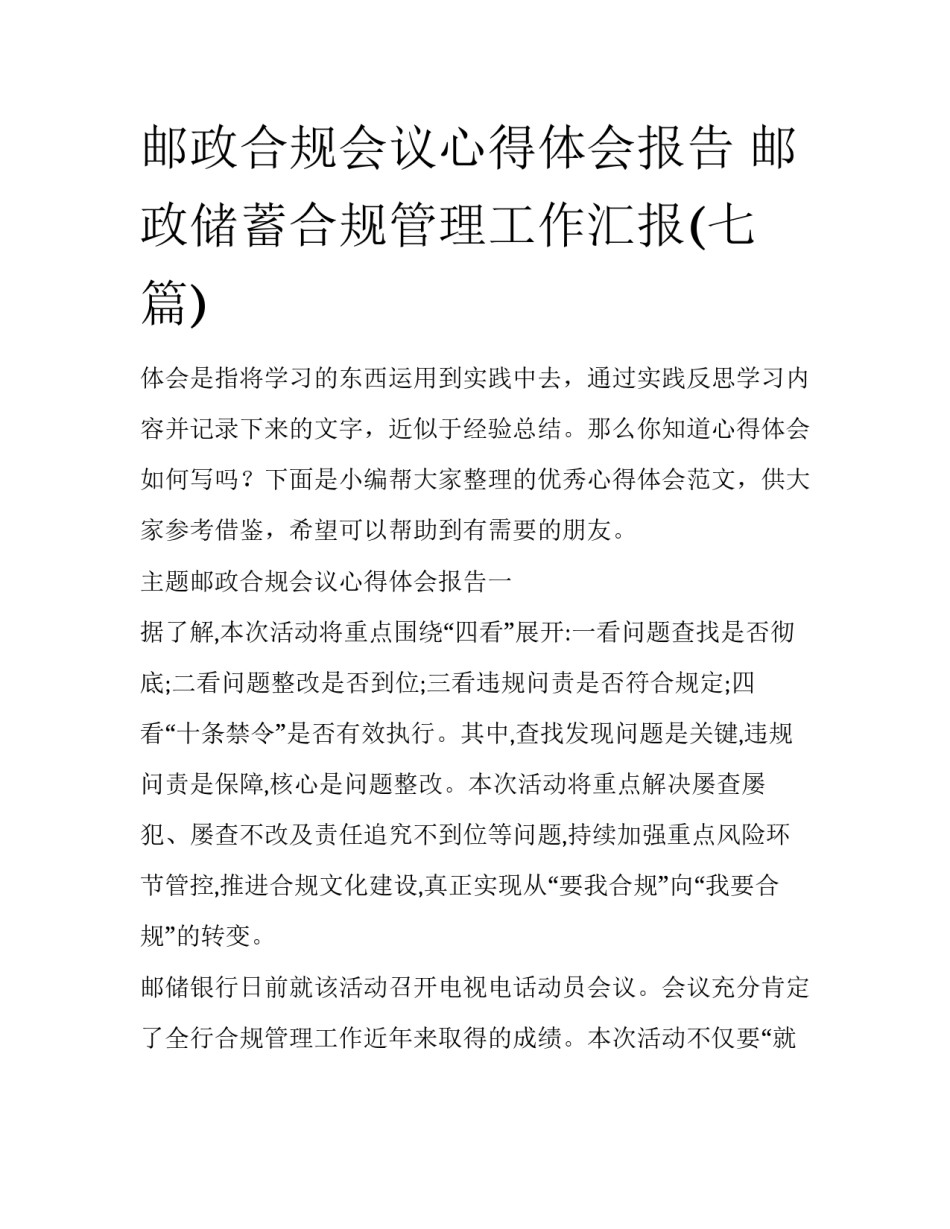 邮政合规会议心得体会报告 邮政储蓄合规管理工作汇报(七篇)

体会是指将学习的东西运用到实践中去，通过实践反思学习内容并记录下来的文字，近似于经验总结。那么你知道心得体会如何写吗？下面是小编帮大家整理的优秀心得体会范文，供大家参考借鉴，希望可以帮助到有需要的朋友。

主题邮政合规会议心得体会报告一

据了解,本次活动将重点围绕“四看”展开:一看问题查找是否彻底;二看问题整改是否到位;三看违规问责是否符合规定;四看“十条禁令”是否有效执行。其中,查找发现问题是关键,违规问责是保障,核心是问题整改。本次活动将重点解决屡查屡犯、屡查不改及责任追究不到位等问题,持续加强重点风险环节管控,推进合规文化建设,真正实现从“要我合规”向“我要合规”的转变。

邮储银行日前就该活动召开电视电话动员会议。会议充分肯定了全行合规管理工作近年来取得的成绩。本次活动不仅要“就